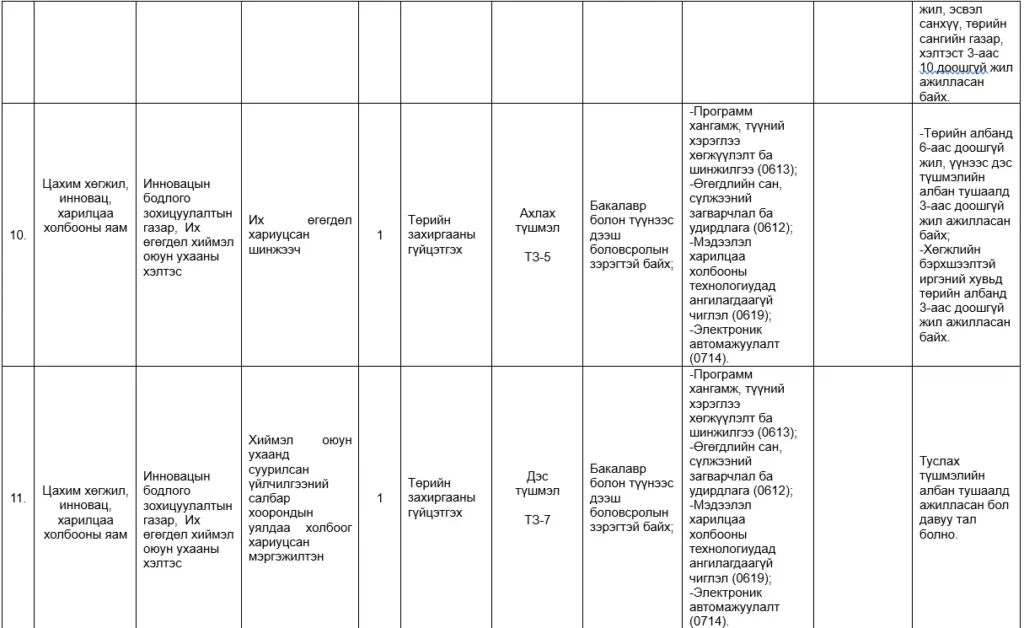 |  |  |  |  |  |  |  |  |  |  |  |
|---|---|---|---|---|---|---|---|---|---|---|
|  |  |  |  |  |  |  |  |  |  | жил, эсвэл санхүү, төрийн сангийн газар, хэлтэст 3-аас 10 доошгүй жил ажилласан байх. |
| 10. | Цахим хөгжил, инновац, харилцаа холбооны яам | Инновацын бодлого зохицуулалтын газар, Их өгөгдөл хиймэл оюун ухааны хэлтэс | Их өгөгдөл хариуцсан шинжээч | 1 | Төрийн захиргааны гүйцэтгэх | Ахлах түшмэл ТЗ-5 | Бакалавр болон түүнээс дээш боловсролын зэрэгтэй байх; | -Программ хангамж, түүний хэрэглээ хөгжүүлэлт ба шинжилгээ (0613); -Өгөгдлийн сан, сүлжээний загварчлал ба удирдлага (0612); -Мэдээлэл харилцаа холбооны технологиудад ангилагдаагүй чиглэл (0619); -Электроник автомажуулалт (0714). |  | -Төрийн албанд 6-аас доошгүй жил, үүнээс дэс түшмэлийн албан тушаалд 3-аас доошгүй жил ажилласан байх; -Хөгжлийн бэрхшээлтэй иргэний хувьд төрийн албанд 3-аас доошгүй жил ажилласан байх. |
| 11. | Цахим хөгжил, инновац, харилцаа холбооны яам | Инновацын бодлого зохицуулалтын газар, Их өгөгдөл хиймэл оюун ухааны хэлтэс | Хиймэл оюун ухаанд суурилсан үйлчилгээний салбар хоорондын уялдаа холбоог хариуцсан мэргэжилтэн | 1 | Төрийн захиргааны гүйцэтгэх | Дэс түшмэл ТЗ-7 | Бакалавр болон түүнээс дээш боловсролын зэрэгтэй байх; | -Программ хангамж, түүний хэрэглээ хөгжүүлэлт ба шинжилгээ (0613); -Өгөгдлийн сан, сүлжээний загварчлал ба удирдлага (0612); -Мэдээлэл харилцаа холбооны технологиудад ангилагдаагүй чиглэл (0619); -Электроник автомажуулалт (0714). |  | Туслах түшмэлийн албан тушаалд ажилласан бол давуу тал болно. |